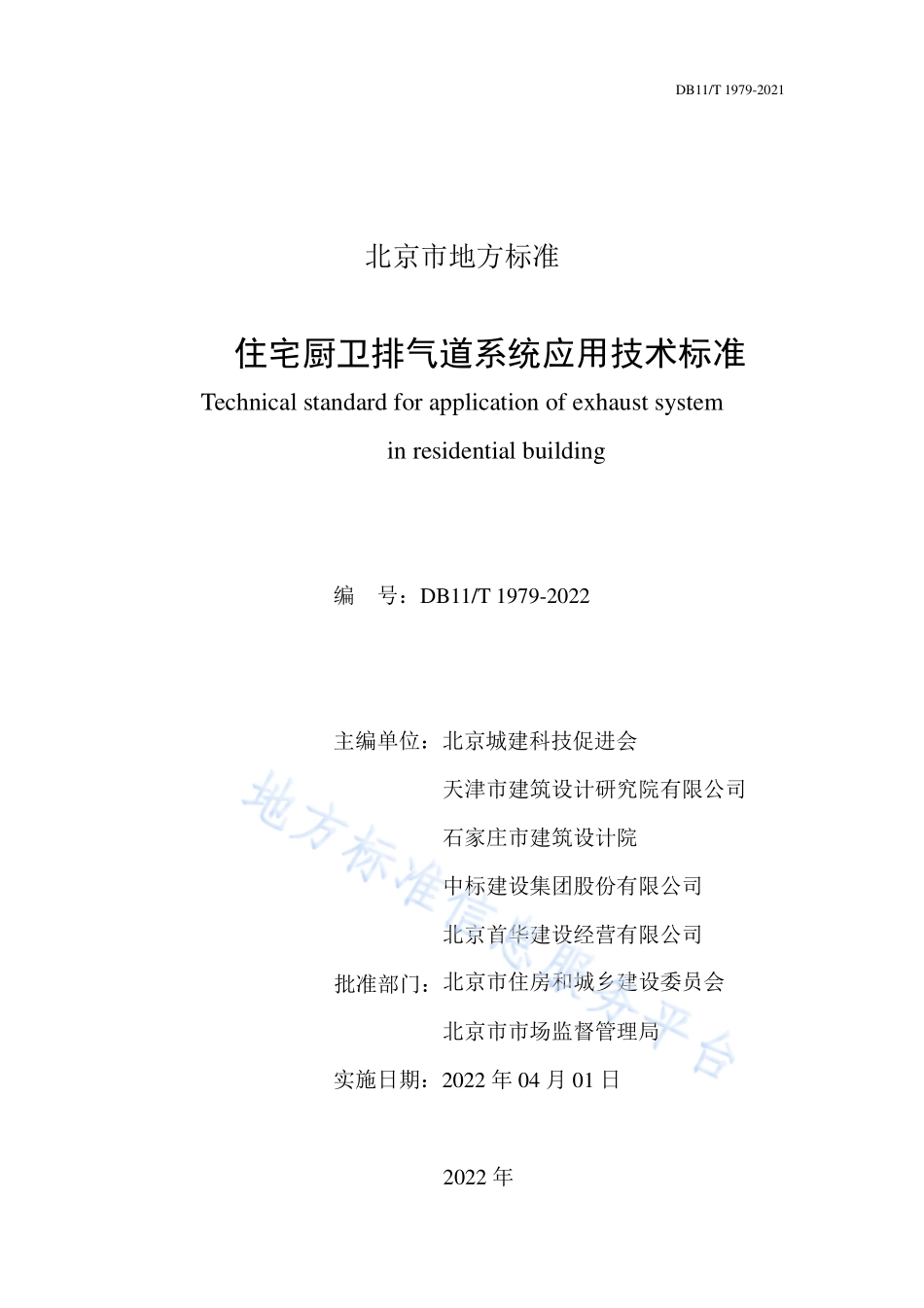 DB11/T 1979-2021

北京市地方标准

住宅厨卫排气道系统应用技术标准

Technical standard for application of exhaust system in residential building

编　号：DB11/T 1979-2022

主编单位：北京城建科技促进会
天津市建筑设计研究院有限公司
石家庄市建筑设计院
中标建设集团股份有限公司
北京首华建设经营有限公司
批准部门：北京市住房和城乡建设委员会
北京市市场监督管理局
实施日期：2022 年 04 月 01 日

2022 年

地方标准信息服务平台